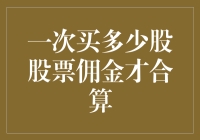 一次买多少股股票佣金才合算